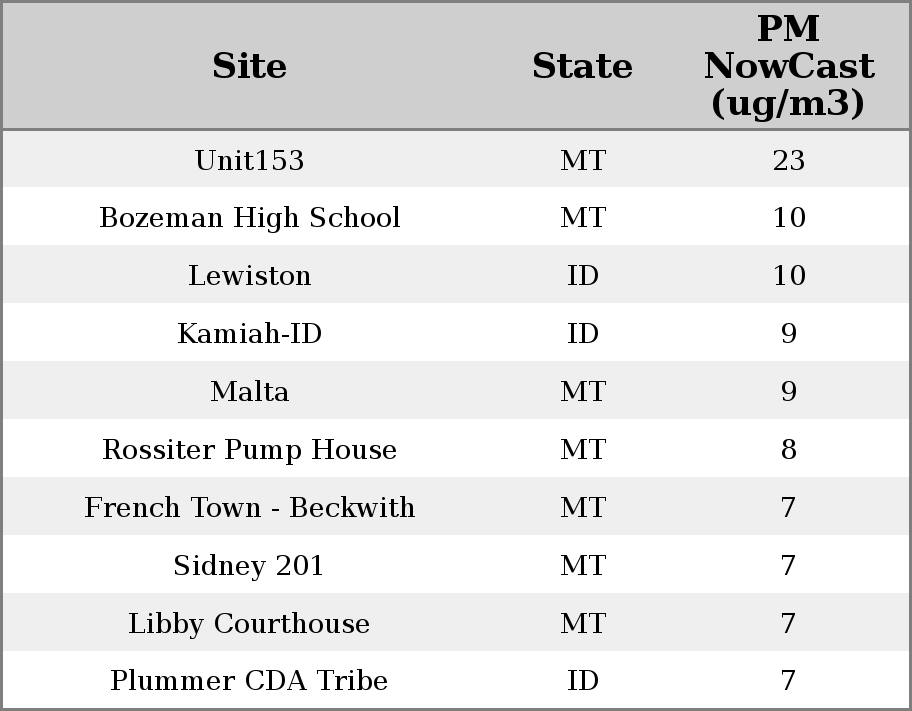 | Site | State | PM NowCast (ug/m3) |
|---|---|---|
| Unit153 | MT | 23 |
| Bozeman High School | MT | 10 |
| Lewiston | ID | 10 |
| Kamiah-ID | ID | 9 |
| Malta | MT | 9 |
| Rossiter Pump House | MT | 8 |
| French Town - Beckwith | MT | 7 |
| Sidney 201 | MT | 7 |
| Libby Courthouse | MT | 7 |
| Plummer CDA Tribe | ID | 7 |